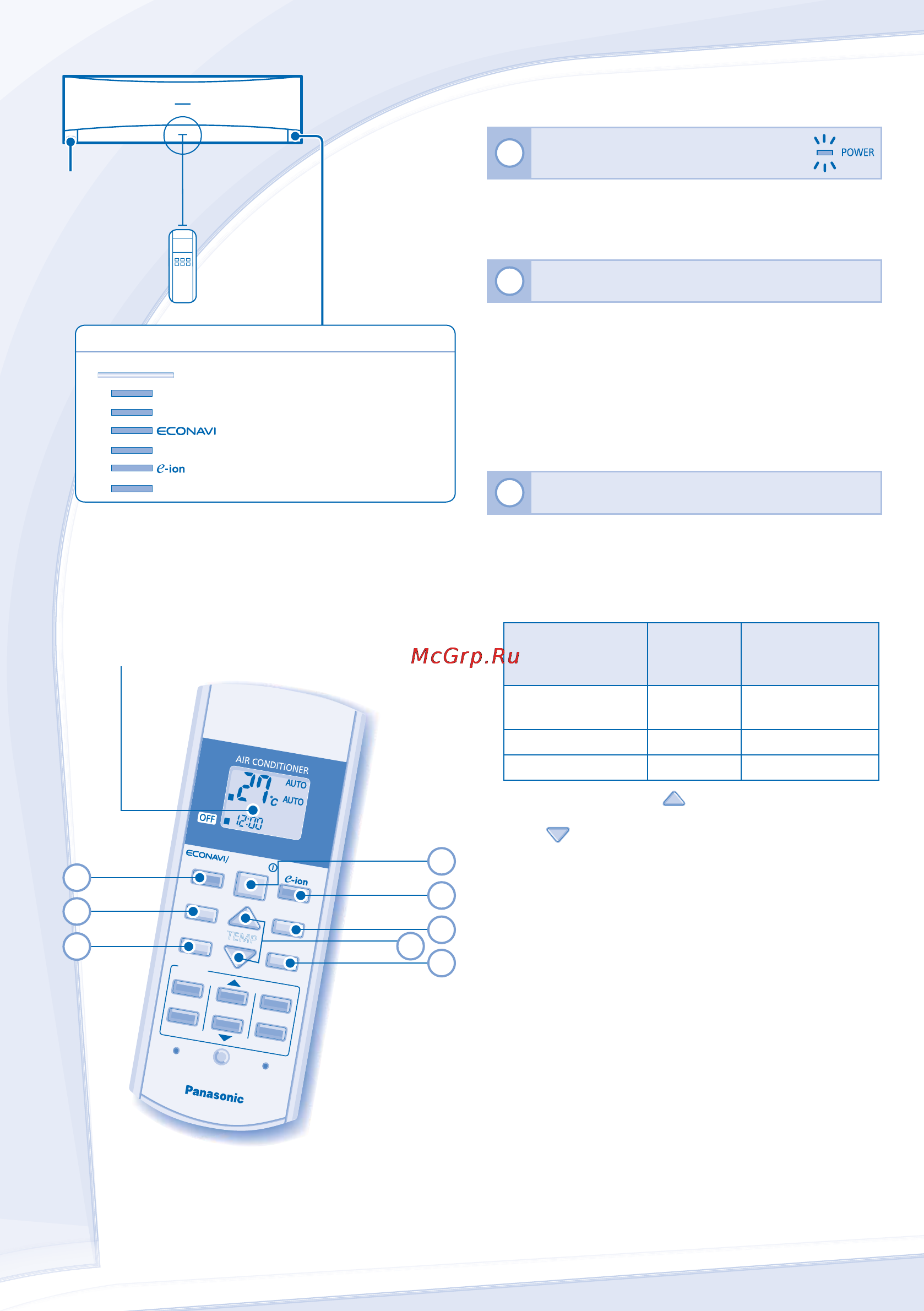 POWER

ECONAVI

e-ion

McGrp.Ru

AIR CONDITIONER

27 °C AUTO AUTO

OFF 12:00

ECONAVI/

e-ion

TEMP

Panasonic